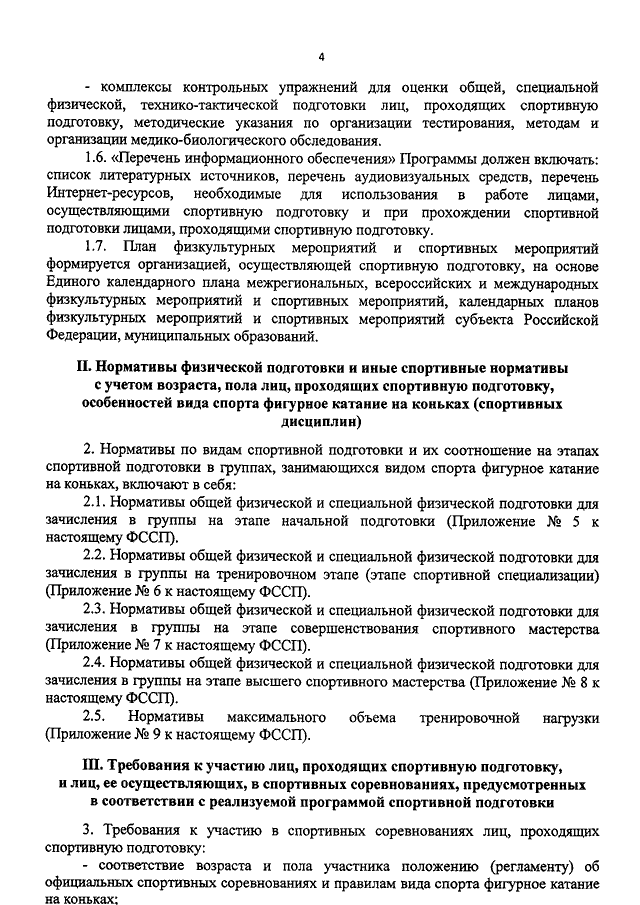 4

- комплексы контрольных упражнений для оценки общей, специальной физической, технико-тактической подготовки лиц, проходящих спортивную подготовку, методические указания по организации тестирования, методам и организации медико-биологического обследования.

1.6. «Перечень информационного обеспечения» Программы должен включать: список литературных источников, перечень аудиовизуальных средств, перечень Интернет-ресурсов, необходимые для использования в работе лицами, осуществляющими спортивную подготовку и при прохождении спортивной подготовки лицами, проходящими спортивную подготовку.

1.7. План физкультурных мероприятий и спортивных мероприятий формируется организацией, осуществляющей спортивную подготовку, на основе Единого календарного плана межрегиональных, всероссийских и международных физкультурных мероприятий и спортивных мероприятий, календарных планов физкультурных мероприятий и спортивных мероприятий субъекта Российской Федерации, муниципальных образований.

II. Нормативы физической подготовки и иные спортивные нормативы с учетом возраста, пола лиц, проходящих спортивную подготовку, особенностей вида спорта фигурное катание на коньках (спортивных дисциплин)

2. Нормативы по видам спортивной подготовки и их соотношение на этапах спортивной подготовки в группах, занимающихся видом спорта фигурное катание на коньках, включают в себя:

2.1. Нормативы общей физической и специальной физической подготовки для зачисления в группы на этапе начальной подготовки (Приложение № 5 к настоящему ФССП).

2.2. Нормативы общей физической и специальной физической подготовки для зачисления в группы на тренировочном этапе (этапе спортивной специализации) (Приложение № 6 к настоящему ФССП).

2.3. Нормативы общей физической и специальной физической подготовки для зачисления в группы на этапе совершенствования спортивного мастерства (Приложение № 7 к настоящему ФССП).

2.4. Нормативы общей физической и специальной физической подготовки для зачисления в группы на этапе высшего спортивного мастерства (Приложение № 8 к настоящему ФССП).

2.5. Нормативы максимального объема тренировочной нагрузки (Приложение № 9 к настоящему ФССП).

III. Требования к участию лиц, проходящих спортивную подготовку, и лиц, ее осуществляющих, в спортивных соревнованиях, предусмотренных в соответствии с реализуемой программой спортивной подготовки

3. Требования к участию в спортивных соревнованиях лиц, проходящих спортивную подготовку:

- соответствие возраста и пола участника положению (регламенту) об официальных спортивных соревнованиях и правилам вида спорта фигурное катание на коньках;